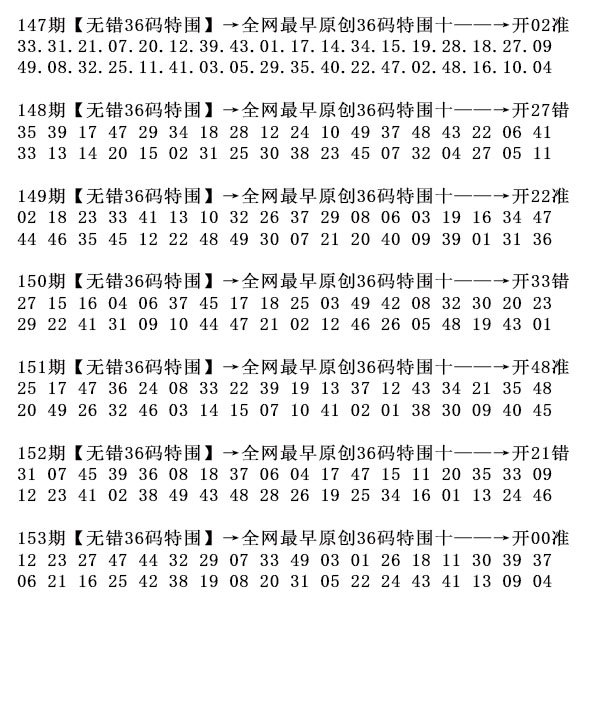 147期【无错36码特围】→全网最早原创36码特围十——→开02准
33.31.21.07.20.12.39.43.01.17.14.34.15.19.28.18.27.09
49.08.32.25.11.41.03.05.29.35.40.22.47.02.48.16.10.04

148期【无错36码特围】→全网最早原创36码特围十——→开27错
35 39 17 47 29 34 18 28 12 24 10 49 37 48 43 22 06 41
33 13 14 20 15 02 31 25 30 38 23 45 07 32 04 27 05 11

149期【无错36码特围】→全网最早原创36码特围十——→开22准
02 18 23 33 41 13 10 32 26 37 29 08 06 03 19 16 34 47
44 46 35 45 12 22 48 49 30 07 21 20 40 09 39 01 31 36

150期【无错36码特围】→全网最早原创36码特围十——→开33错
27 15 16 04 06 37 45 17 18 25 03 49 42 08 32 30 20 23
29 22 41 31 09 10 44 47 21 02 12 46 26 05 48 19 43 01

151期【无错36码特围】→全网最早原创36码特围十——→开48准
25 17 47 36 24 08 33 22 39 19 13 37 12 43 34 21 35 48
20 49 26 32 46 03 14 15 07 10 41 02 01 38 30 09 40 45

152期【无错36码特围】→全网最早原创36码特围十——→开21错
31 07 45 39 36 08 18 37 06 04 17 47 15 11 20 35 33 09
12 23 41 02 38 49 43 48 28 26 19 25 34 16 01 13 24 46

153期【无错36码特围】→全网最早原创36码特围十——→开00准
12 23 27 47 44 32 29 07 33 49 03 01 26 18 11 30 39 37
06 21 16 25 42 38 19 08 20 31 05 22 24 43 41 13 09 04